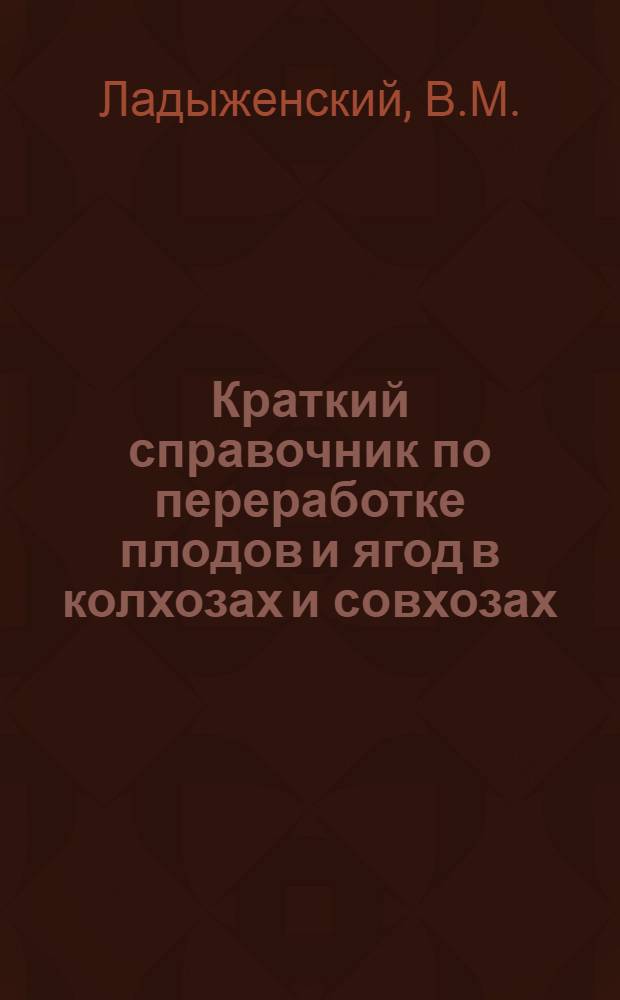 Ладыженский, В.М.

Краткий справочник по переработке плодов и ягод в колхозах и совхозах